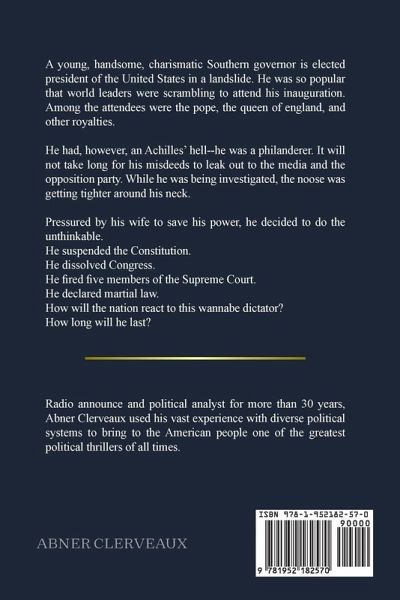 A young, handsome, charismatic Southern governor is elected president of the United States in a landslide. He was so popular that world leaders were scrambling to attend his inauguration. Among the attendees were the pope, the queen of england, and other royalties.

He had, however, an Achilles' hell--he was a philanderer. It will not take long for his misdeeds to leak out to the media and the opposition party. While he was being investigated, the noose was getting tighter around his neck.

Pressured by his wife to save his power, he decided to do the unthinkable.
He suspended the Constitution.
He dissolved Congress.
He fired five members of the Supreme Court.
He declared martial law.
How will the nation react to this wannabe dictator?
How long will he last?

Radio announce and political analyst for more than 30 years, Abner Clerveaux used his vast experience with diverse political systems to bring to the American people one of the greatest political thrillers of all times.

ABNER CLERVEAUX

ISBN 978-1-952182-57-0
90000
9 781952 182570